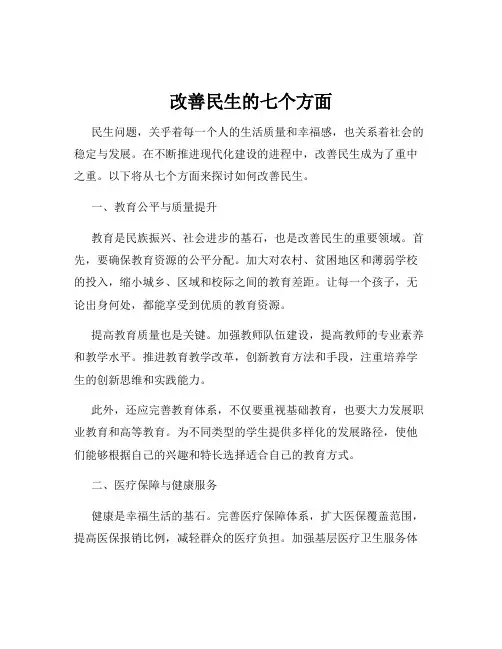 改善民生的七个方面

民生问题，关乎着每一个人的生活质量和幸福感，也关系着社会的稳定与发展。在不断推进现代化建设的进程中，改善民生成为了重中之重。以下将从七个方面来探讨如何改善民生。

一、教育公平与质量提升

教育是民族振兴、社会进步的基石，也是改善民生的重要领域。首先，要确保教育资源的公平分配。加大对农村、贫困地区和薄弱学校的投入，缩小城乡、区域和校际之间的教育差距。让每一个孩子，无论出身何处，都能享受到优质的教育资源。

提高教育质量也是关键。加强教师队伍建设，提高教师的专业素养和教学水平。推进教育教学改革，创新教育方法和手段，注重培养学生的创新思维和实践能力。

此外，还应完善教育体系，不仅要重视基础教育，也要大力发展职业教育和高等教育。为不同类型的学生提供多样化的发展路径，使他们能够根据自己的兴趣和特长选择适合自己的教育方式。

二、医疗保障与健康服务

健康是幸福生活的基石。完善医疗保障体系，扩大医保覆盖范围，提高医保报销比例，减轻群众的医疗负担。加强基层医疗卫生服务体